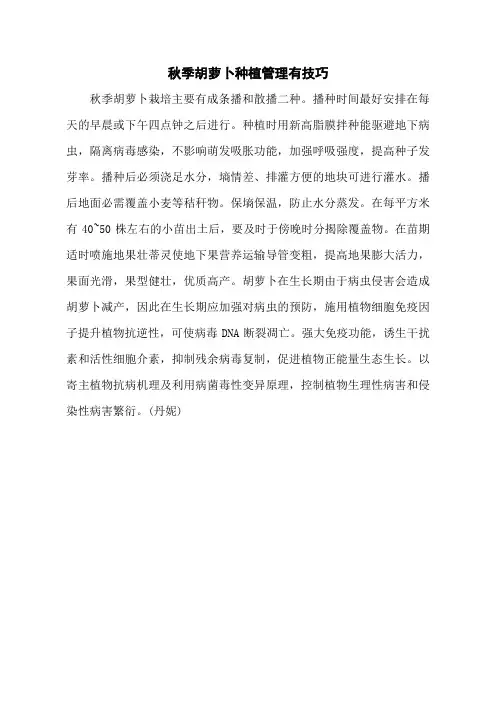 秋季胡萝卜种植管理有技巧

秋季胡萝卜栽培主要有成条播和散播二种。播种时间最好安排在每天的早晨或下午四点钟之后进行。种植时用新高脂膜拌种能驱避地下病虫，隔离病毒感染，不影响萌发吸胀功能，加强呼吸强度，提高种子发芽率。播种后必须浇足水分，墒情差、排灌方便的地块可进行灌水。播后地面必需覆盖小麦等秸秆物。保墒保温，防止水分蒸发。在每平方米有 40~50 株左右的小苗出土后，要及时于傍晚时分揭除覆盖物。在苗期适时喷施地果壮蒂灵使地下果营养运输导管变粗，提高地果膨大活力，果面光滑，果型健壮，优质高产。胡萝卜在生长期由于病虫侵害会造成胡萝卜减产，因此在生长期应加强对病虫的预防，施用植物细胞免疫因子提升植物抗逆性，可使病毒 DNA 断裂凋亡。强大免疫功能，诱生干扰素和活性细胞介素，抑制残余病毒复制，促进植物正能量生态生长。以寄主植物抗病机理及利用病菌毒性变异原理，控制植物生理性病害和侵染性病害繁衍。(丹妮)